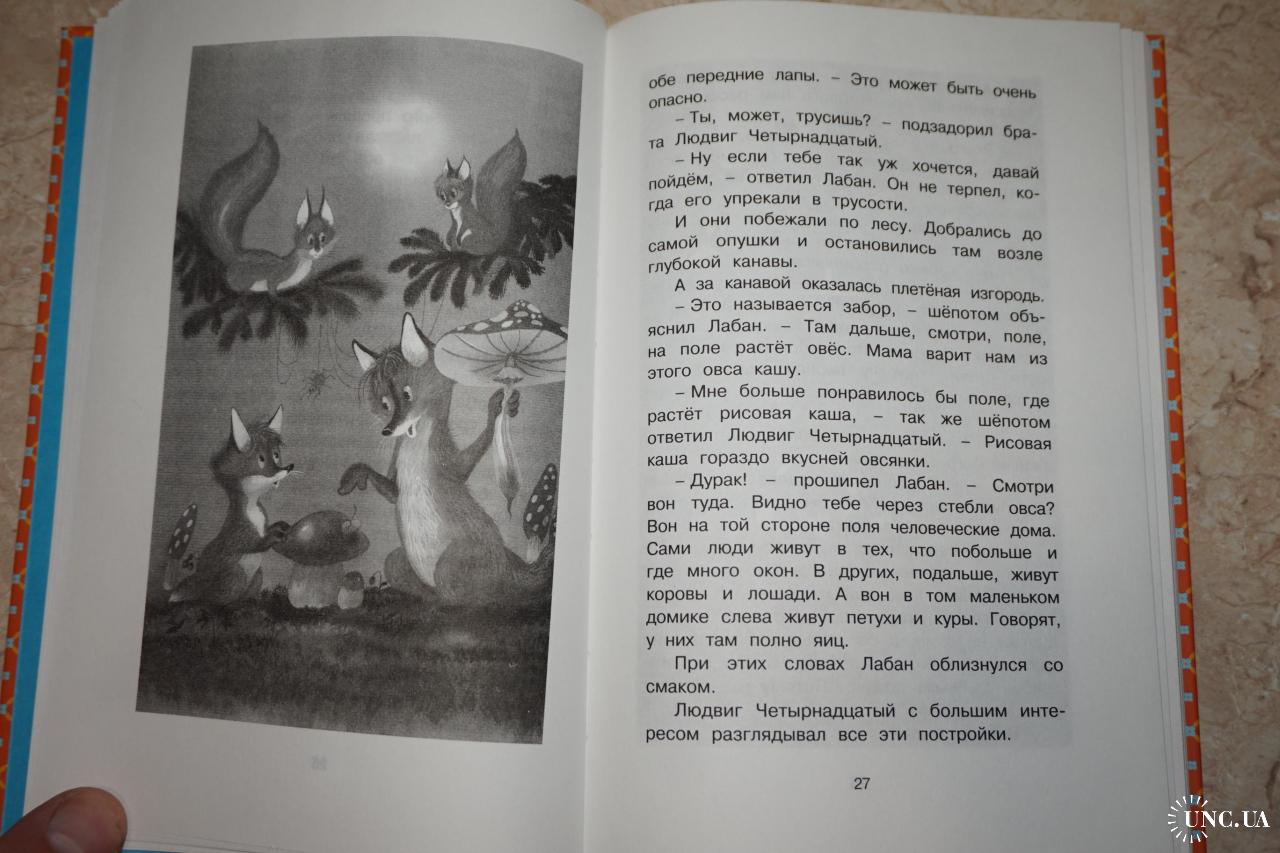 обе передние лапы. – Это может быть очень опасно.

– Ты, может, трусишь? – подзадорил брата Людвиг Четырнадцатый.

– Ну если тебе так уж хочется, давай пойдём, – ответил Лабан. Он не терпел, когда его упрекали в трусости.

И они побежали по лесу. Добрались до самой опушки и остановились там возле глубокой канавы.

А за канавой оказалась плетёная изгородь.

– Это называется забор, – шёпотом объяснил Лабан. – Там дальше, смотри, поле, на поле растёт овёс. Мама варит нам из этого овса кашу.

– Мне больше понравилось бы поле, где растёт рисовая каша, – так же шёпотом ответил Людвиг Четырнадцатый. – Рисовая каша гораздо вкусней овсянки.

– Дурак! – прошипел Лабан. – Смотри вон туда. Видно тебе через стебли овса? Вон на той стороне поля человеческие дома. Сами люди живут в тех, что побольше и где много окон. В других, подальше, живут коровы и лошади. А вон в том маленьком домике слева живут петухи и куры. Говорят, у них там полно яиц.

При этих словах Лабан облизнулся со смаком.

Людвиг Четырнадцатый с большим интересом разглядывал все эти постройки.

27

UNC.UA